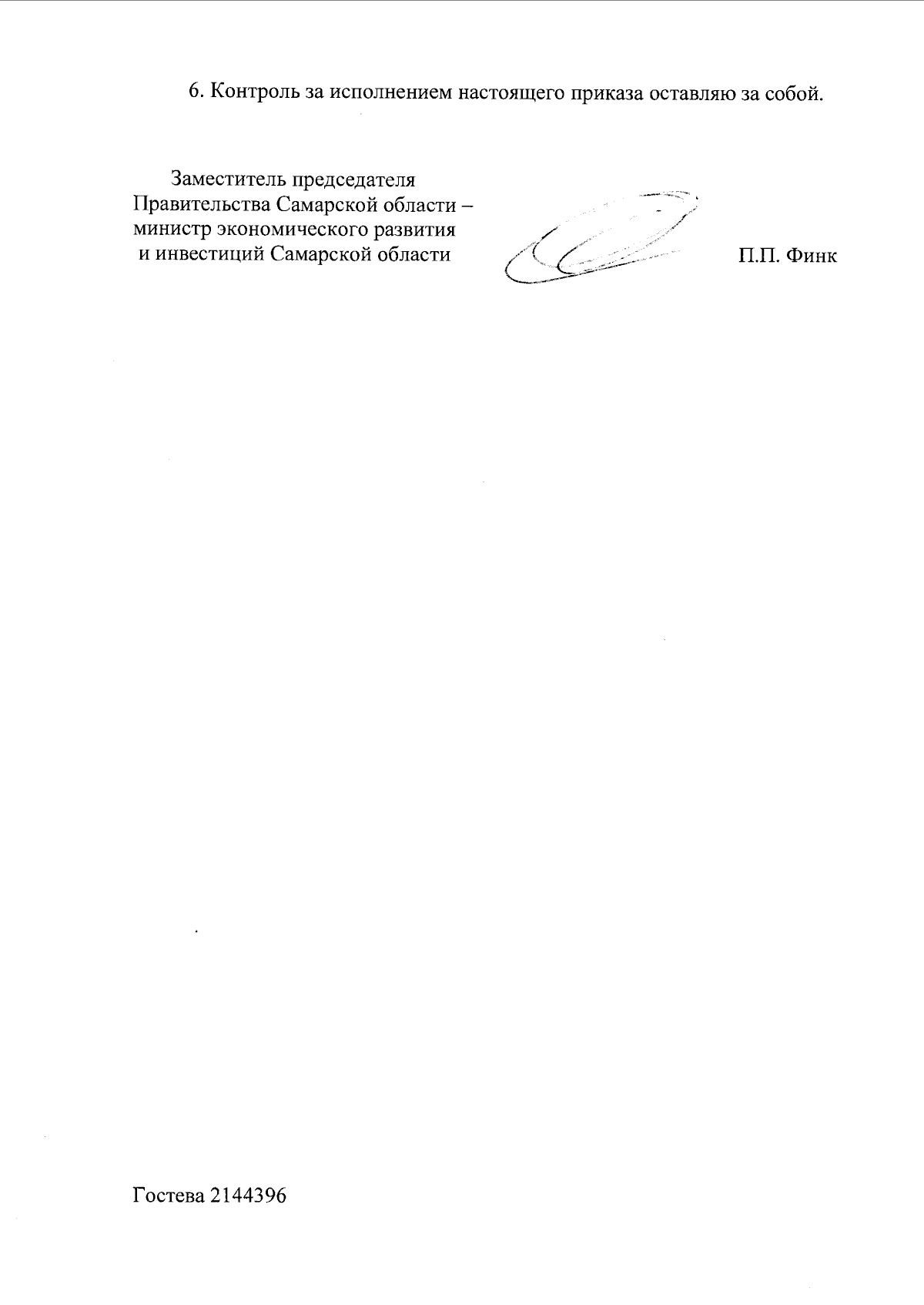 6. Контроль за исполнением настоящего приказа оставляю за собой.

Заместитель председателя
Правительства Самарской области –
министр экономического развития
и инвестиций Самарской области

П.П. Финк

Гостева 2144396